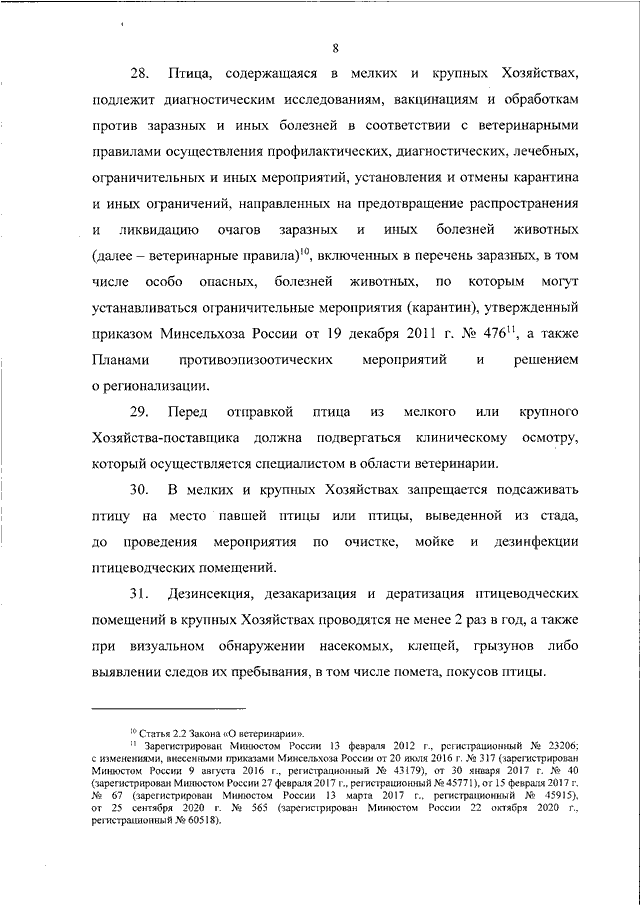 8

28. Птица, содержащаяся в мелких и крупных Хозяйствах, подлежит диагностическим исследованиям, вакцинациям и обработкам против заразных и иных болезней в соответствии с ветеринарными правилами осуществления профилактических, диагностических, лечебных, ограничительных и иных мероприятий, установления и отмены карантина и иных ограничений, направленных на предотвращение распространения и ликвидацию очагов заразных и иных болезней животных (далее – ветеринарные правила)$^{10}$, включенных в перечень заразных, в том числе особо опасных, болезней животных, по которым могут устанавливаться ограничительные мероприятия (карантин), утвержденный приказом Минсельхоза России от 19 декабря 2011 г. № 476$^{11}$, а также Планами противоэпизоотических мероприятий и решением о регионализации.

29. Перед отправкой птица из мелкого или крупного Хозяйства-поставщика должна подвергаться клиническому осмотру, который осуществляется специалистом в области ветеринарии.

30. В мелких и крупных Хозяйствах запрещается подсаживать птицу на место павшей птицы или птицы, выведенной из стада, до проведения мероприятия по очистке, мойке и дезинфекции птицеводческих помещений.

31. Дезинсекция, дезакаризация и дератизация птицеводческих помещений в крупных Хозяйствах проводятся не менее 2 раз в год, а также при визуальном обнаружении насекомых, клещей, грызунов либо выявлении следов их пребывания, в том числе помета, покусов птицы.

$^{10}$ Статья 2.2 Закона «О ветеринарии».
$^{11}$ Зарегистрирован Минюстом России 13 февраля 2012 г., регистрационный № 23206; с изменениями, внесенными приказами Минсельхоза России от 20 июля 2016 г. № 317 (зарегистрирован Минюстом России 9 августа 2016 г., регистрационный № 43179), от 30 января 2017 г. № 40 (зарегистрирован Минюстом России 27 февраля 2017 г., регистрационный № 45771), от 15 февраля 2017 г. № 67 (зарегистрирован Минюстом России 13 марта 2017 г., регистрационный № 45915), от 25 сентября 2020 г. № 565 (зарегистрирован Минюстом России 22 октября 2020 г., регистрационный № 60518).